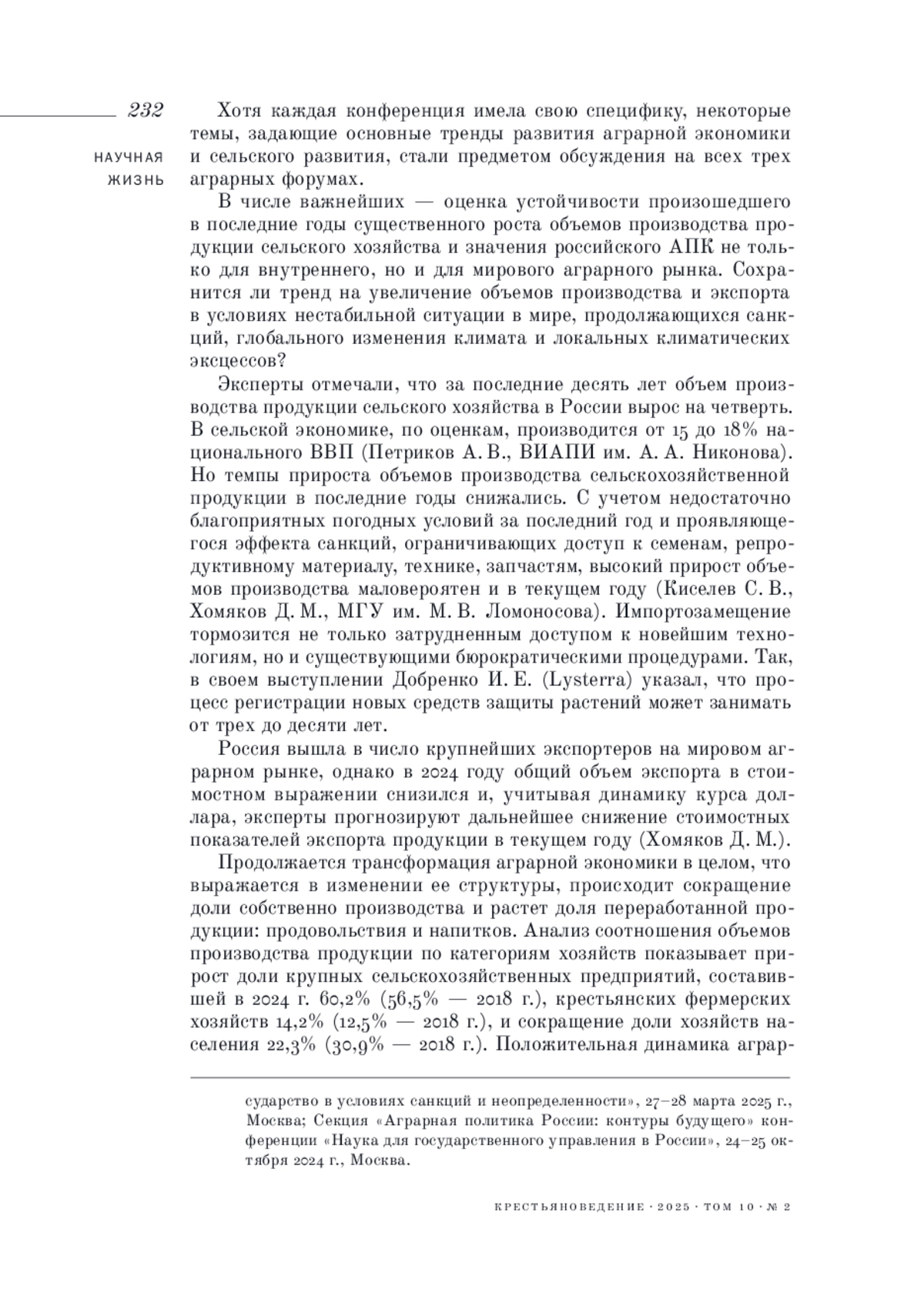 232

НАУЧНАЯ ЖИЗНЬ

Хотя каждая конференция имела свою специфику, некоторые темы, задающие основные тренды развития аграрной экономики и сельского развития, стали предметом обсуждения на всех трех аграрных форумах.

В числе важнейших — оценка устойчивости произошедшего в последние годы существенного роста объемов производства продукции сельского хозяйства и значения российского АПК не только для внутреннего, но и для мирового аграрного рынка. Сохранится ли тренд на увеличение объемов производства и экспорта в условиях нестабильной ситуации в мире, продолжающихся санкций, глобального изменения климата и локальных климатических эксцессов?

Эксперты отмечали, что за последние десять лет объем производства продукции сельского хозяйства в России вырос на четверть. В сельской экономике, по оценкам, производится от 15 до 18% национального ВВП (Петриков А. В., ВИАПИ им. А. А. Никонова). Но темпы прироста объемов производства сельскохозяйственной продукции в последние годы снижались. С учетом недостаточно благоприятных погодных условий за последний год и проявляющегося эффекта санкций, ограничивающих доступ к семенам, репродуктивному материалу, технике, запчастям, высокий прирост объемов производства маловероятен и в текущем году (Киселев С. В., Хомяков Д. М., МГУ им. М. В. Ломоносова). Импортозамещение тормозится не только затрудненным доступом к новейшим технологиям, но и существующими бюрократическими процедурами. Так, в своем выступлении Добренко И. Е. (Lysterra) указал, что процесс регистрации новых средств защиты растений может занимать от трех до десяти лет.

Россия вышла в число крупнейших экспортеров на мировом аграрном рынке, однако в 2024 году общий объем экспорта в стоимостном выражении снизился и, учитывая динамику курса доллара, эксперты прогнозируют дальнейшее снижение стоимостных показателей экспорта продукции в текущем году (Хомяков Д. М.).

Продолжается трансформация аграрной экономики в целом, что выражается в изменении ее структуры, происходит сокращение доли собственно производства и растет доля переработанной продукции: продовольствия и напитков. Анализ соотношения объемов производства продукции по категориям хозяйств показывает прирост доли крупных сельскохозяйственных предприятий, составившей в 2024 г. 60,2% (56,5% — 2018 г.), крестьянских фермерских хозяйств 14,2% (12,5% — 2018 г.), и сокращение доли хозяйств населения 22,3% (30,9% — 2018 г.). Положительная динамика аграр-

сударство в условиях санкций и неопределенности», 27–28 марта 2025 г., Москва; Секция «Аграрная политика России: контуры будущего» конференции «Наука для государственного управления в России», 24–25 октября 2024 г., Москва.

КРЕСТЬЯНОВЕДЕНИЕ · 2025 · ТОМ 10 · № 2